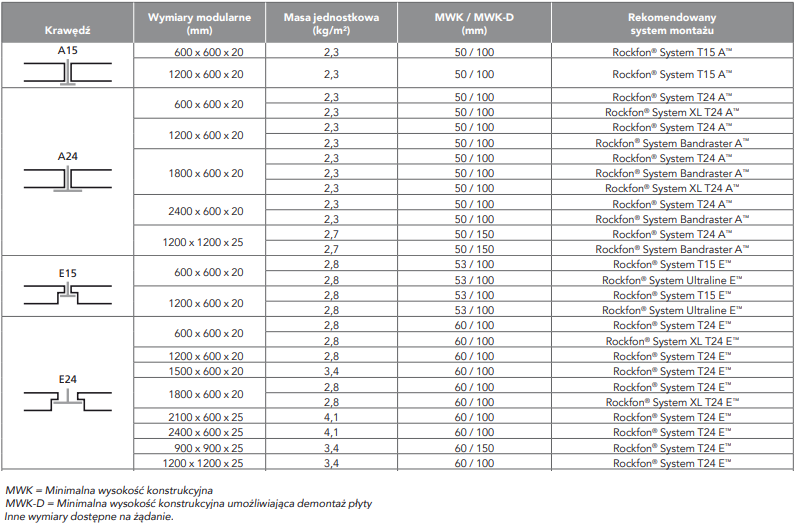 | Krawędź | Wymiary modularne (mm) | Masa jednostkowa (kg/m²) | MWK / MWK-D (mm) | Rekomendowany system montażu |
|---|---|---|---|---|
| A15 | 600 x 600 x 20 | 2,3 | 50 / 100 | Rockfon® System T15 A™ |
| | 1200 x 600 x 20 | 2,3 | 50 / 100 | Rockfon® System T15 A™ |
| A24 | 600 x 600 x 20 | 2,3 | 50 / 100 | Rockfon® System T24 A™ |
| | | 2,3 | 50 / 100 | Rockfon® System XL T24 A™ |
| | 1200 x 600 x 20 | 2,3 | 50 / 100 | Rockfon® System T24 A™ |
| | | 2,3 | 50 / 100 | Rockfon® System Bandraster A™ |
| | 1800 x 600 x 20 | 2,3 | 50 / 100 | Rockfon® System T24 A™ |
| | | 2,3 | 50 / 100 | Rockfon® System Bandraster A™ |
| | | 2,3 | 50 / 100 | Rockfon® System XL T24 A™ |
| | 2400 x 600 x 20 | 2,3 | 50 / 100 | Rockfon® System T24 A™ |
| | | 2,3 | 50 / 100 | Rockfon® System Bandraster A™ |
| | 1200 x 1200 x 25 | 2,7 | 50 / 150 | Rockfon® System T24 A™ |
| | | 2,7 | 50 / 150 | Rockfon® System Bandraster A™ |
| E15 | 600 x 600 x 20 | 2,8 | 53 / 100 | Rockfon® System T15 E™ |
| | | 2,8 | 53 / 100 | Rockfon® System Ultraline E™ |
| | 1200 x 600 x 20 | 2,8 | 53 / 100 | Rockfon® System T15 E™ |
| | | 2,8 | 53 / 100 | Rockfon® System Ultraline E™ |
| E24 | 600 x 600 x 20 | 2,8 | 60 / 100 | Rockfon® System T24 E™ |
| | | 2,8 | 60 / 100 | Rockfon® System XL T24 E™ |
| | 1200 x 600 x 20 | 2,8 | 60 / 100 | Rockfon® System T24 E™ |
| | 1500 x 600 x 20 | 3,4 | 60 / 100 | Rockfon® System T24 E™ |
| | 1800 x 600 x 20 | 2,8 | 60 / 100 | Rockfon® System T24 E™ |
| | | 2,8 | 60 / 100 | Rockfon® System XL T24 E™ |
| | 2100 x 600 x 25 | 4,1 | 60 / 100 | Rockfon® System T24 E™ |
| | 2400 x 600 x 25 | 4,1 | 60 / 100 | Rockfon® System T24 E™ |
| | 900 x 900 x 25 | 3,4 | 60 / 150 | Rockfon® System T24 E™ |
| | 1200 x 1200 x 25 | 3,4 | 60 / 100 | Rockfon® System T24 E™ |

MWK = Minimalna wysokość konstrukcyjna
MWK-D = Minimalna wysokość konstrukcyjna umożliwiająca demontaż płyty
Inne wymiary dostępne na żądanie.